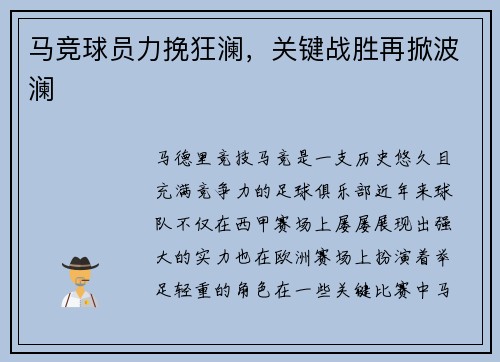 马竞球员力挽狂澜，关键战胜再掀波澜

马德里竞技马竞是一支历史悠久且充满竞争力的足球俱乐部近年来球队不仅在西甲赛场上屡屡展现出强大的实力也在欧洲赛场上扮演着举足轻重的角色在一些关键比赛中马